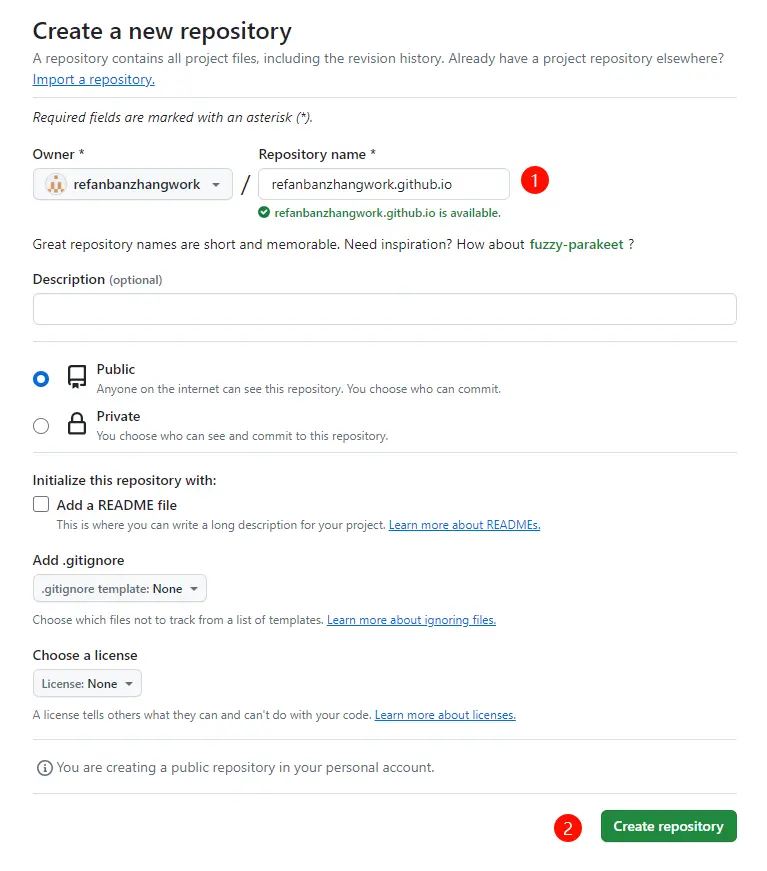 Create a new repository
A repository contains all project files, including the revision history. Already have a project repository elsewhere? Import a repository.

Required fields are marked with an asterisk (*).

Owner *
refanbanzhangwork
/
Repository name *
refanbanzhangwork.github.io
1
refanbanzhangwork.github.io is available.

Great repository names are short and memorable. Need inspiration? How about fuzzy-parakeet ?

Description (optional)

Public
Anyone on the internet can see this repository. You choose who can commit.

Private
You choose who can see and commit to this repository.

Initialize this repository with:
Add a README file
This is where you can write a long description for your project. Learn more about READMEs.

Add .gitignore
.gitignore template: None
Choose which files not to track from a list of templates. Learn more about ignoring files.

Choose a license
License: None
A license tells others what they can and can't do with your code. Learn more about licenses.

You are creating a public repository in your personal account.

2
Create repository